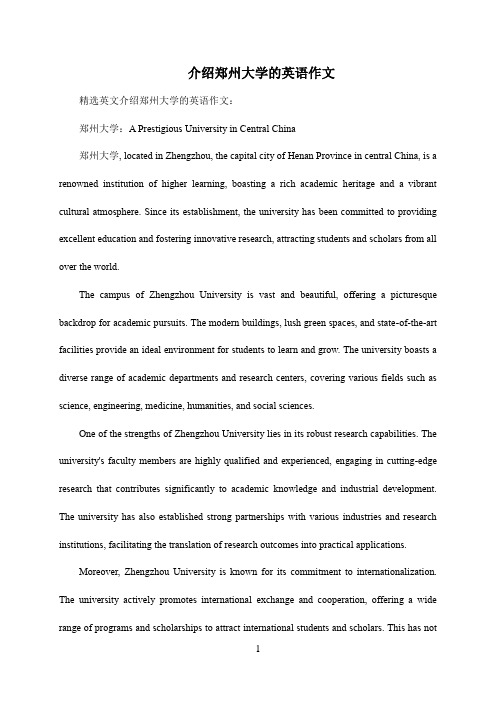 介绍郑州大学的英语作文

精选英文介绍郑州大学的英语作文：

郑州大学：A Prestigious University in Central China

郑州大学, located in Zhengzhou, the capital city of Henan Province in central China, is a renowned institution of higher learning, boasting a rich academic heritage and a vibrant cultural atmosphere. Since its establishment, the university has been committed to providing excellent education and fostering innovative research, attracting students and scholars from all over the world.

The campus of Zhengzhou University is vast and beautiful, offering a picturesque backdrop for academic pursuits. The modern buildings, lush green spaces, and state-of-the-art facilities provide an ideal environment for students to learn and grow. The university boasts a diverse range of academic departments and research centers, covering various fields such as science, engineering, medicine, humanities, and social sciences.

One of the strengths of Zhengzhou University lies in its robust research capabilities. The university's faculty members are highly qualified and experienced, engaging in cutting-edge research that contributes significantly to academic knowledge and industrial development. The university has also established strong partnerships with various industries and research institutions, facilitating the translation of research outcomes into practical applications.

Moreover, Zhengzhou University is known for its commitment to internationalization. The university actively promotes international exchange and cooperation, offering a wide range of programs and scholarships to attract international students and scholars. This has not

1